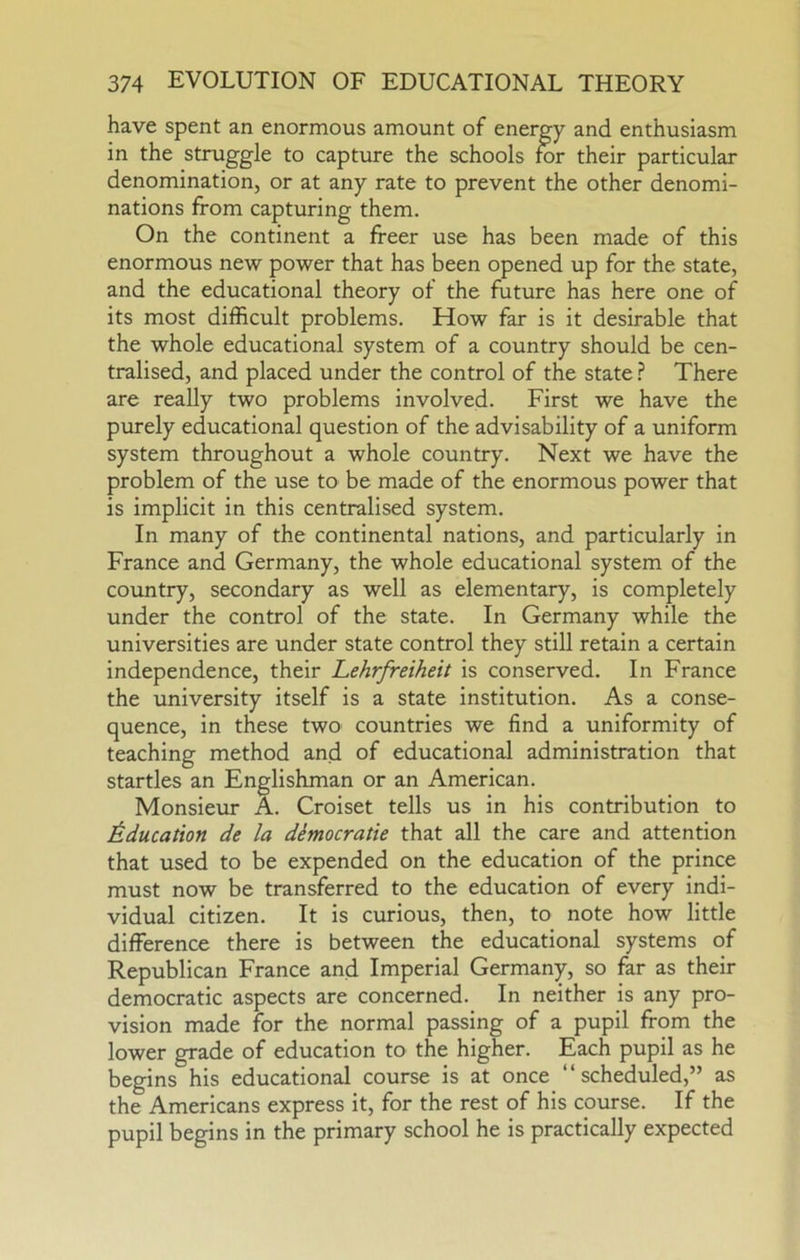 374 EVOLUTION OF EDUCATIONAL THEORY

have spent an enormous amount of energy and enthusiasm in the struggle to capture the schools for their particular denomination, or at any rate to prevent the other denominations from capturing them.

On the continent a freer use has been made of this enormous new power that has been opened up for the state, and the educational theory of the future has here one of its most difficult problems. How far is it desirable that the whole educational system of a country should be centralised, and placed under the control of the state? There are really two problems involved. First we have the purely educational question of the advisability of a uniform system throughout a whole country. Next we have the problem of the use to be made of the enormous power that is implicit in this centralised system.

In many of the continental nations, and particularly in France and Germany, the whole educational system of the country, secondary as well as elementary, is completely under the control of the state. In Germany while the universities are under state control they still retain a certain independence, their Lehrfreiheit is conserved. In France the university itself is a state institution. As a consequence, in these two countries we find a uniformity of teaching method and of educational administration that startles an Englishman or an American.

Monsieur A. Croiset tells us in his contribution to Éducation de la démocratie that all the care and attention that used to be expended on the education of the prince must now be transferred to the education of every individual citizen. It is curious, then, to note how little difference there is between the educational systems of Republican France and Imperial Germany, so far as their democratic aspects are concerned. In neither is any provision made for the normal passing of a pupil from the lower grade of education to the higher. Each pupil as he begins his educational course is at once "scheduled," as the Americans express it, for the rest of his course. If the pupil begins in the primary school he is practically expected